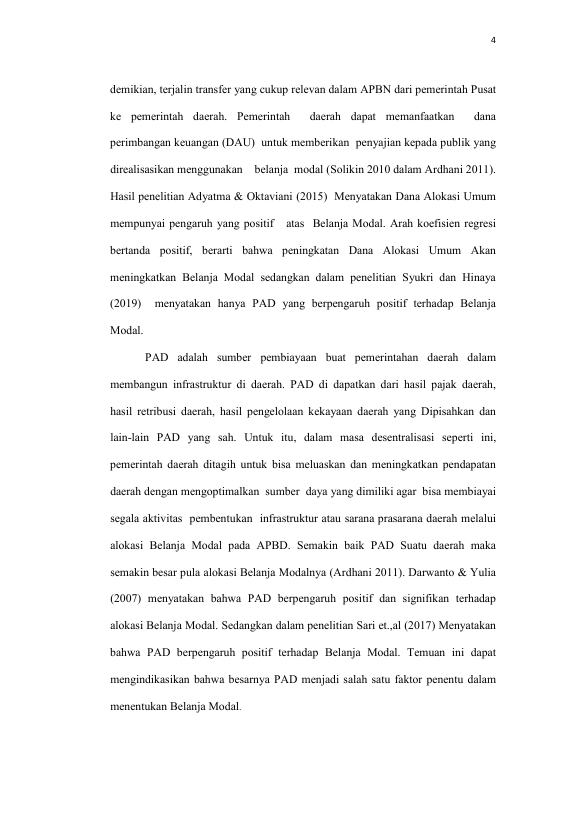 4

demikian, terjalin transfer yang cukup relevan dalam APBN dari pemerintah Pusat ke pemerintah daerah. Pemerintah daerah dapat memanfaatkan dana perimbangan keuangan (DAU) untuk memberikan penyajian kepada publik yang direalisasikan menggunakan belanja modal (Solikin 2010 dalam Ardhani 2011). Hasil penelitian Adyatma & Oktaviani (2015) Menyatakan Dana Alokasi Umum mempunyai pengaruh yang positif atas Belanja Modal. Arah koefisien regresi bertanda positif, berarti bahwa peningkatan Dana Alokasi Umum Akan meningkatkan Belanja Modal sedangkan dalam penelitian Syukri dan Hinaya (2019) menyatakan hanya PAD yang berpengaruh positif terhadap Belanja Modal.

PAD adalah sumber pembiayaan buat pemerintahan daerah dalam membangun infrastruktur di daerah. PAD di dapatkan dari hasil pajak daerah, hasil retribusi daerah, hasil pengelolaan kekayaan daerah yang Dipisahkan dan lain-lain PAD yang sah. Untuk itu, dalam masa desentralisasi seperti ini, pemerintah daerah ditagih untuk bisa meluaskan dan meningkatkan pendapatan daerah dengan mengoptimalkan sumber daya yang dimiliki agar bisa membiayai segala aktivitas pembentukan infrastruktur atau sarana prasarana daerah melalui alokasi Belanja Modal pada APBD. Semakin baik PAD Suatu daerah maka semakin besar pula alokasi Belanja Modalnya (Ardhani 2011). Darwanto & Yulia (2007) menyatakan bahwa PAD berpengaruh positif dan signifikan terhadap alokasi Belanja Modal. Sedangkan dalam penelitian Sari et.,al (2017) Menyatakan bahwa PAD berpengaruh positif terhadap Belanja Modal. Temuan ini dapat mengindikasikan bahwa besarnya PAD menjadi salah satu faktor penentu dalam menentukan Belanja Modal.